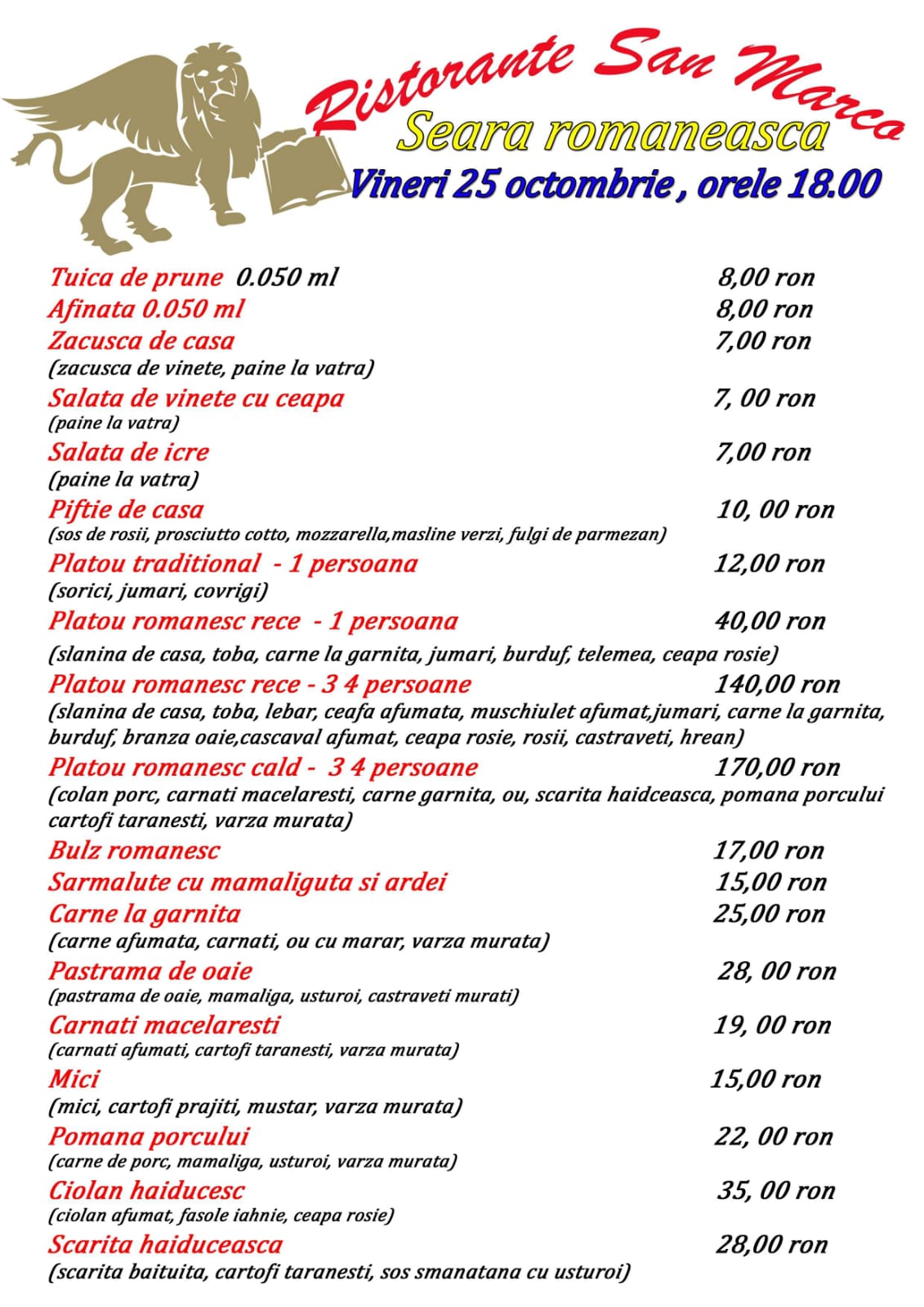 Ristorante San Marco
Seara romaneasca
Vineri 25 octombrie , orele 18.00

Tuica de prune 0.050 ml 8,00 ron
Afinata 0.050 ml 8,00 ron
Zacusca de casa 7,00 ron
(zacusca de vinete, paine la vatra)
Salata de vinete cu ceapa 7, 00 ron
(paine la vatra)
Salata de icre 7,00 ron
(paine la vatra)
Piftie de casa 10, 00 ron
(sos de rosii, prosciutto cotto, mozzarella,masline verzi, fulgi de parmezan)
Platou traditional - 1 persoana 12,00 ron
(sorici, jumari, covrigi)
Platou romanesc rece - 1 persoana 40,00 ron
(slanina de casa, toba, carne la garnita, jumari, burduf, telemea, ceapa rosie)
Platou romanesc rece - 3 4 persoane 140,00 ron
(slanina de casa, toba, lebar, ceafa afumata, muschiulet afumat,jumari, carne la garnita, burduf, branza oaie,cascaval afumat, ceapa rosie, rosii, castraveti, hrean)
Platou romanesc cald - 3 4 persoane 170,00 ron
(colan porc, carnati macelaresti, carne garnita, ou, scarita haidceasca, pomana porcului cartofi taranesti, varza murata)
Bulz romanesc 17,00 ron
Sarmalute cu mamaliguta si ardei 15,00 ron
Carne la garnita 25,00 ron
(carne afumata, carnati, ou cu marar, varza murata)
Pastrama de oaie 28, 00 ron
(pastrama de oaie, mamaliga, usturoi, castraveti murati)
Carnati macelaresti 19, 00 ron
(carnati afumati, cartofi taranesti, varza murata)
Mici 15,00 ron
(mici, cartofi prajiti, mustar, varza murata)
Pomana porcului 22, 00 ron
(carne de porc, mamaliga, usturoi, varza murata)
Ciolan haiducesc 35, 00 ron
(ciolan afumat, fasole iahnie, ceapa rosie)
Scarita haiduceasca 28,00 ron
(scarita baituita, cartofi taranesti, sos smanatana cu usturoi)